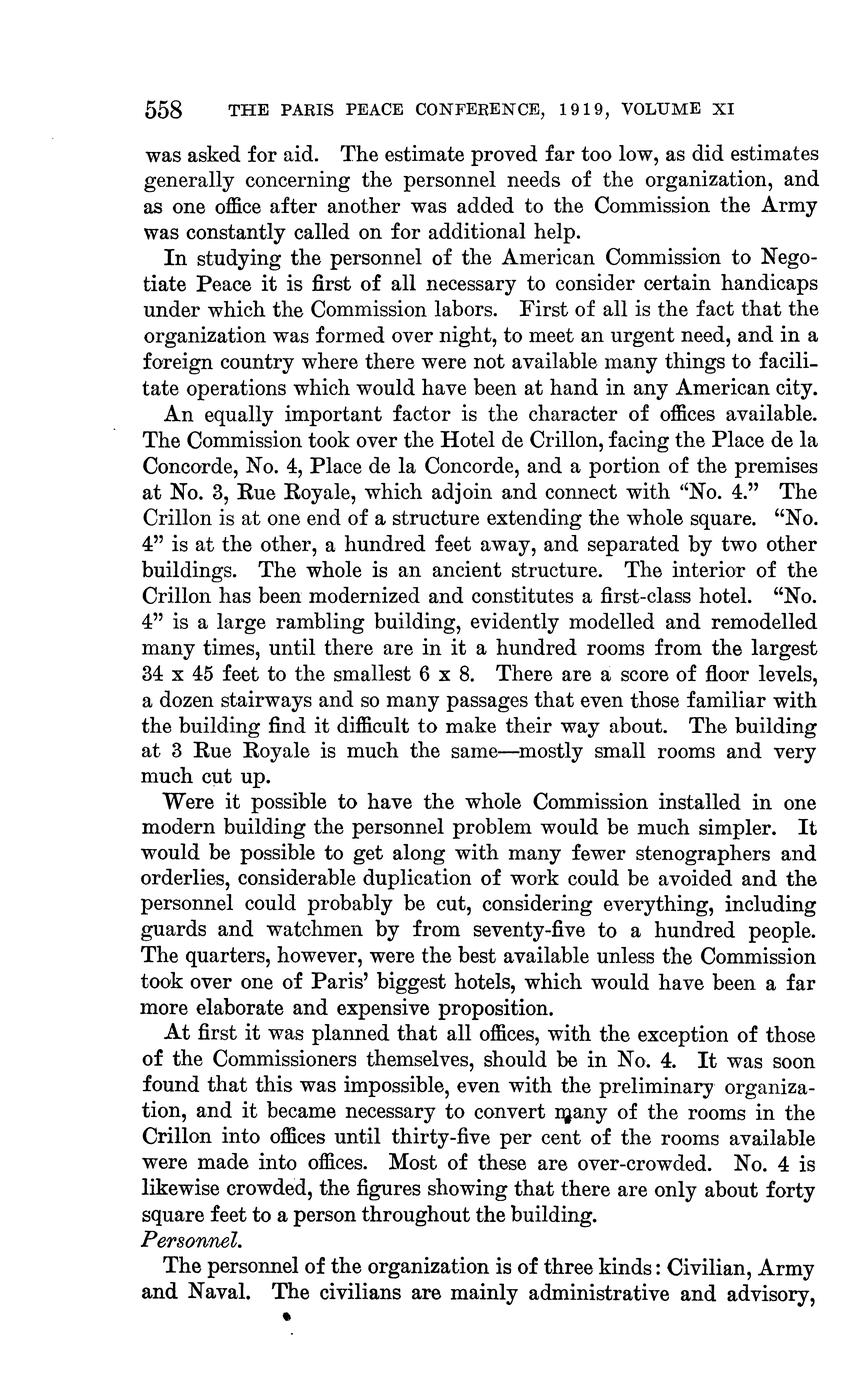 558 THE PARIS PEACE CONFERENCE, 1919, VOLUME XI

was asked for aid. The estimate proved far too low, as did estimates generally concerning the personnel needs of the organization, and as one office after another was added to the Commission the Army was constantly called on for additional help.

In studying the personnel of the American Commission to Negotiate Peace it is first of all necessary to consider certain handicaps under which the Commission labors. First of all is the fact that the organization was formed over night, to meet an urgent need, and in a foreign country where there were not available many things to facilitate operations which would have been at hand in any American city.

An equally important factor is the character of offices available. The Commission took over the Hotel de Crillon, facing the Place de la Concorde, No. 4, Place de la Concorde, and a portion of the premises at No. 3, Rue Royale, which adjoin and connect with "No. 4." The Crillon is at one end of a structure extending the whole square. "No. 4" is at the other, a hundred feet away, and separated by two other buildings. The whole is an ancient structure. The interior of the Crillon has been modernized and constitutes a first-class hotel. "No. 4" is a large rambling building, evidently modelled and remodelled many times, until there are in it a hundred rooms from the largest 34 x 45 feet to the smallest 6 x 8. There are a score of floor levels, a dozen stairways and so many passages that even those familiar with the building find it difficult to make their way about. The building at 3 Rue Royale is much the same—mostly small rooms and very much cut up.

Were it possible to have the whole Commission installed in one modern building the personnel problem would be much simpler. It would be possible to get along with many fewer stenographers and orderlies, considerable duplication of work could be avoided and the personnel could probably be cut, considering everything, including guards and watchmen by from seventy-five to a hundred people. The quarters, however, were the best available unless the Commission took over one of Paris' biggest hotels, which would have been a far more elaborate and expensive proposition.

At first it was planned that all offices, with the exception of those of the Commissioners themselves, should be in No. 4. It was soon found that this was impossible, even with the preliminary organization, and it became necessary to convert many of the rooms in the Crillon into offices until thirty-five per cent of the rooms available were made into offices. Most of these are over-crowded. No. 4 is likewise crowded, the figures showing that there are only about forty square feet to a person throughout the building.

Personnel.

The personnel of the organization is of three kinds: Civilian, Army and Naval. The civilians are mainly administrative and advisory,